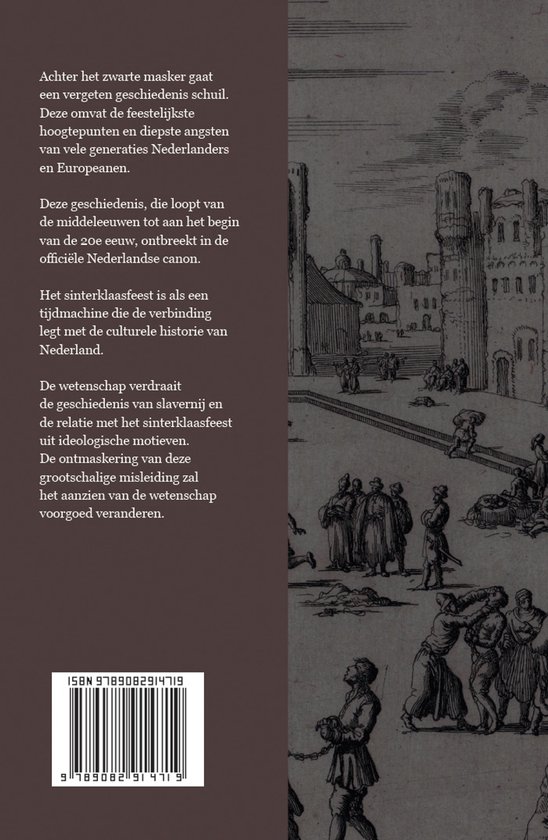 Achter het zwarte masker gaat een vergeten geschiedenis schuil. Deze omvat de feestelijkste hoogtepunten en diepste angsten van vele generaties Nederlanders en Europeanen.

Deze geschiedenis, die loopt van de middeleeuwen tot aan het begin van de 20e eeuw, ontbreekt in de officiële Nederlandse canon.

Het sinterklaasfeest is als een tijdmachine die de verbinding legt met de culturele historie van Nederland.

De wetenschap verdraait de geschiedenis van slavernij en de relatie met het sinterklaasfeest uit ideologische motieven. De ontmaskering van deze grootschalige misleiding zal het aanzien van de wetenschap voorgoed veranderen.

ISBN 9789082914719

9 789082 914719